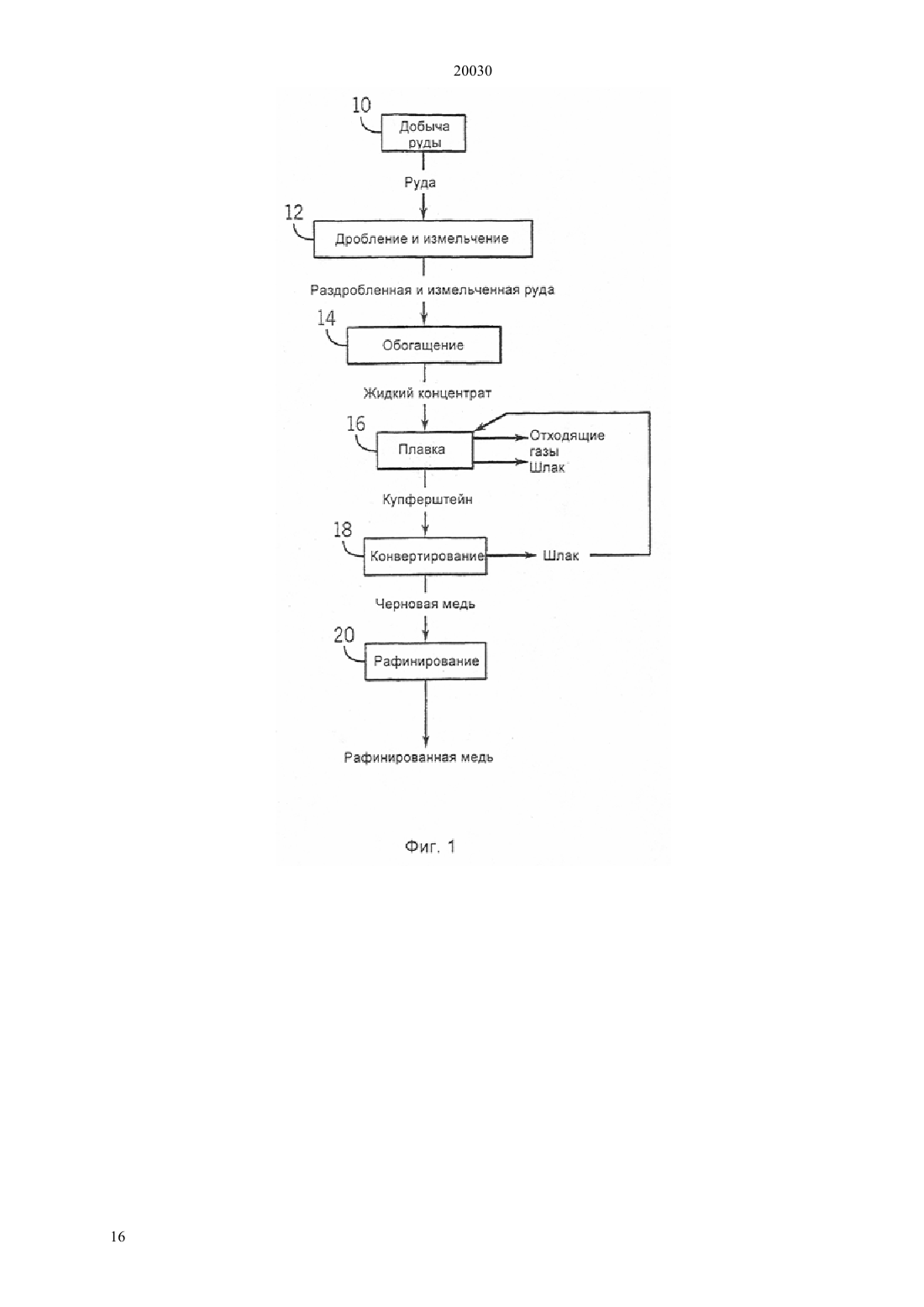 20030

10
Добыча руды

Руда

12
Дробление и измельчение

Раздробленная и измельченная руда

14
Обогащение

Жидкий концентрат

16
Плавка

Отходящие газы
Шлак

Купферштейн

18
Конвертирование

Шлак

Черновая медь

20
Рафинирование

Рафинированная медь

Фиг. 1

16